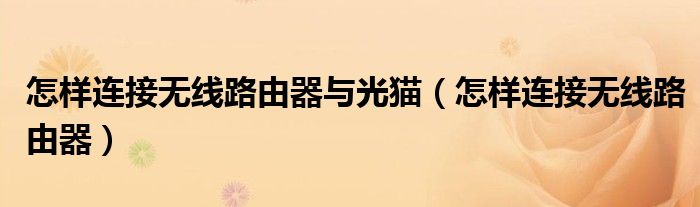 怎样连接无线路由器与光猫（怎样连接无线路由器）